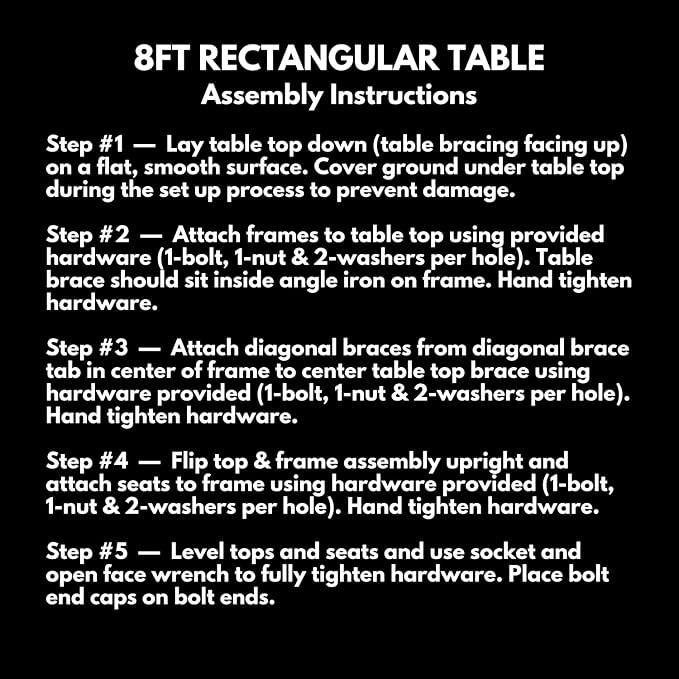 8FT RECTANGULAR TABLE
Assembly Instructions

Step #1 — Lay table top down (table bracing facing up) on a flat, smooth surface. Cover ground under table top during the set up process to prevent damage.

Step #2 — Attach frames to table top using provided hardware (1-bolt, 1-nut & 2-washers per hole). Table brace should sit inside angle iron on frame. Hand tighten hardware.

Step #3 — Attach diagonal braces from diagonal brace tab in center of frame to center table top brace using hardware provided (1-bolt, 1-nut & 2-washers per hole). Hand tighten hardware.

Step #4 — Flip top & frame assembly upright and attach seats to frame using hardware provided (1-bolt, 1-nut & 2-washers per hole). Hand tighten hardware.

Step #5 — Level tops and seats and use socket and open face wrench to fully tighten hardware. Place bolt end caps on bolt ends.